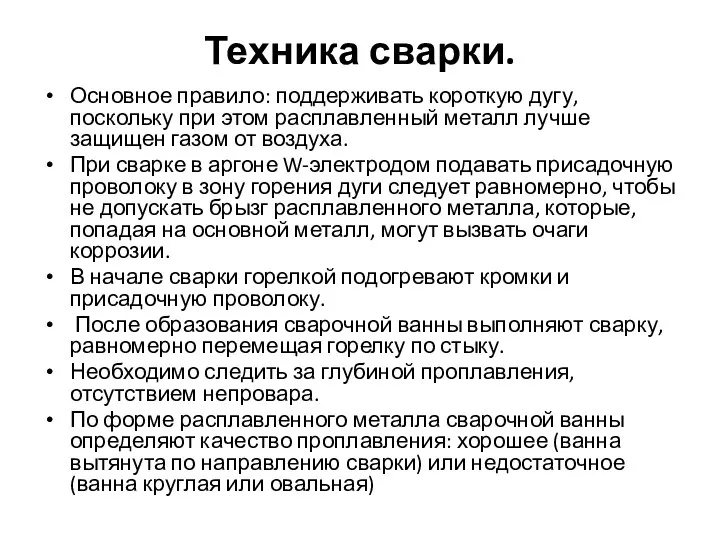 Техника сварки.

• Основное правило: поддерживать короткую дугу, поскольку при этом расплавленный металл лучше защищен газом от воздуха.

• При сварке в аргоне W-электродом подавать присадочную проволоку в зону горения дуги следует равномерно, чтобы не допускать брызг расплавленного металла, которые, попадая на основной металл, могут вызвать очаги коррозии.

• В начале сварки горелкой подогревают кромки и присадочную проволоку.

• После образования сварочной ванны выполняют сварку, равномерно перемещая горелку по стыку.

• Необходимо следить за глубиной проплавления, отсутствием непровара.

• По форме расплавленного металла сварочной ванны определяют качество проплавления: хорошее (ванна вытянута по направлению сварки) или недостаточное (ванна круглая или овальная)